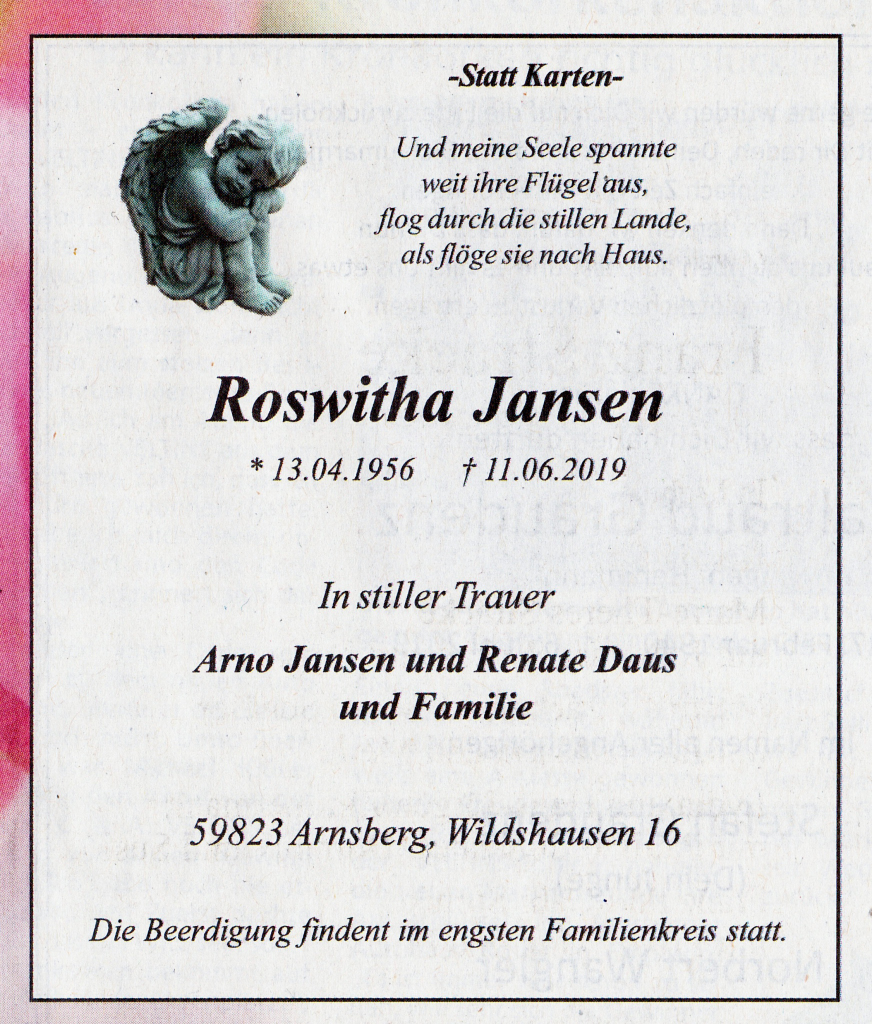 -Statt Karten-

Und meine Seele spannte
weit ihre Flügel aus,
flog durch die stillen Lande,
als flöge sie nach Haus.

Roswitha Jansen

* 13.04.1956 † 11.06.2019

In stiller Trauer

Arno Jansen und Renate Daus
und Familie

59823 Arnsberg, Wildshausen 16

Die Beerdigung findent im engsten Familienkreis statt.